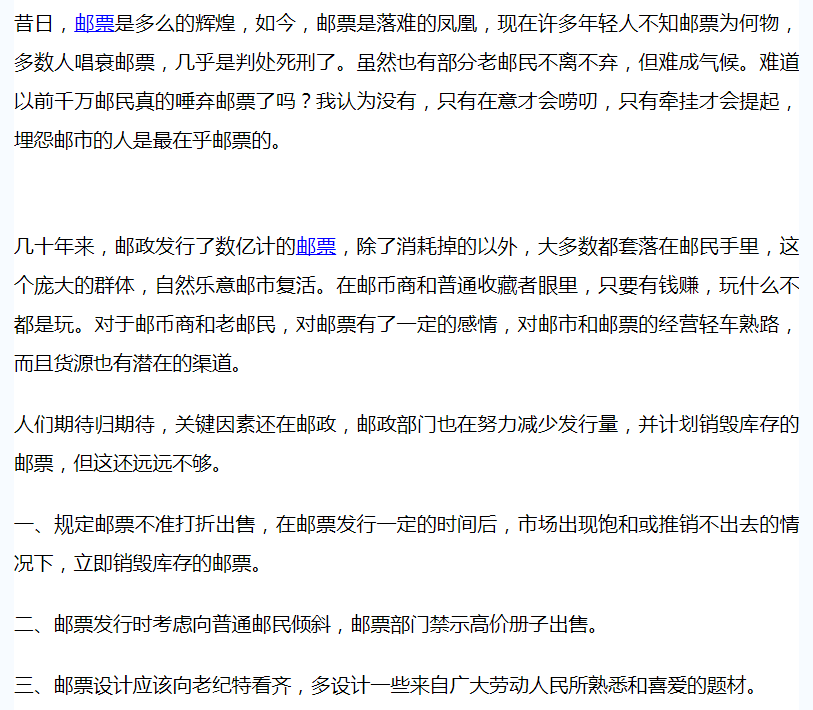 昔日，邮票是多么的辉煌，如今，邮票是落难的凤凰，现在许多年轻人不知邮票为何物，多数人唱衰邮票，几乎是判处死刑了。虽然也有部分老邮民不离不弃，但难成气候。难道以前千万邮民真的唾弃邮票了吗？我认为没有，只有在意才会唠叨，只有牵挂才会提起，埋怨邮市的人是最在乎邮票的。

几十年来，邮政发行了数亿计的邮票，除了消耗掉的以外，大多数都套落在邮民手里，这个庞大的群体，自然乐意邮市复活。在邮币商和普通收藏者眼里，只要有钱赚，玩什么不都是玩。对于邮币商和老邮民，对邮票有了一定的感情，对邮市和邮票的经营轻车熟路，而且货源也有潜在的渠道。

人们期待归期待，关键因素还在邮政，邮政部门也在努力减少发行量，并计划销毁库存的邮票，但这还远远不够。

一、规定邮票不准打折出售，在邮票发行一定的时间后，市场出现饱和或推销不出去的情况下，立即销毁库存的邮票。

二、邮票发行时考虑向普通邮民倾斜，邮票部门禁示高价册子出售。

三、邮票设计应该向老纪特看齐，多设计一些来自广大劳动人民所熟悉和喜爱的题材。